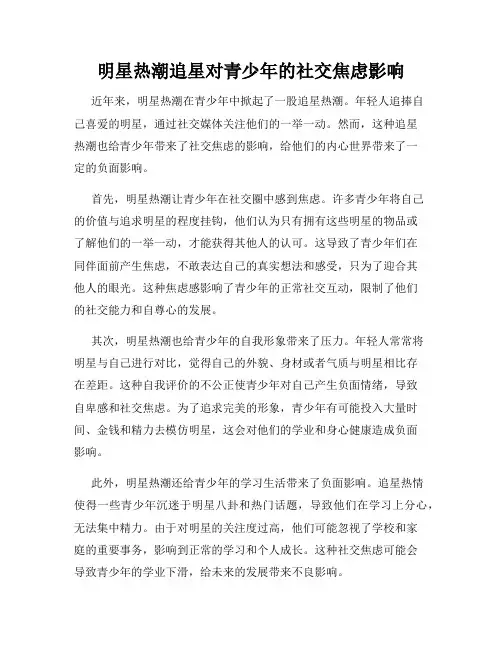 明星热潮追星对青少年的社交焦虑影响

近年来，明星热潮在青少年中掀起了一股追星热潮。年轻人追捧自己喜爱的明星，通过社交媒体关注他们的一举一动。然而，这种追星热潮也给青少年带来了社交焦虑的影响，给他们的内心世界带来了一定的负面影响。

首先，明星热潮让青少年在社交圈中感到焦虑。许多青少年将自己的价值与追求明星的程度挂钩，他们认为只有拥有这些明星的物品或了解他们的一举一动，才能获得其他人的认可。这导致了青少年们在同伴面前产生焦虑，不敢表达自己的真实想法和感受，只为了迎合其他人的眼光。这种焦虑感影响了青少年的正常社交互动，限制了他们的社交能力和自尊心的发展。

其次，明星热潮也给青少年的自我形象带来了压力。年轻人常常将明星与自己进行对比，觉得自己的外貌、身材或者气质与明星相比存在差距。这种自我评价的不公正使青少年对自己产生负面情绪，导致自卑感和社交焦虑。为了追求完美的形象，青少年有可能投入大量时间、金钱和精力去模仿明星，这会对他们的学业和身心健康造成负面影响。

此外，明星热潮还给青少年的学习生活带来了负面影响。追星热情使得一些青少年沉迷于明星八卦和热门话题，导致他们在学习上分心，无法集中精力。由于对明星的关注度过高，他们可能忽视了学校和家庭的重要事务，影响到正常的学习和个人成长。这种社交焦虑可能会导致青少年的学业下滑，给未来的发展带来不良影响。